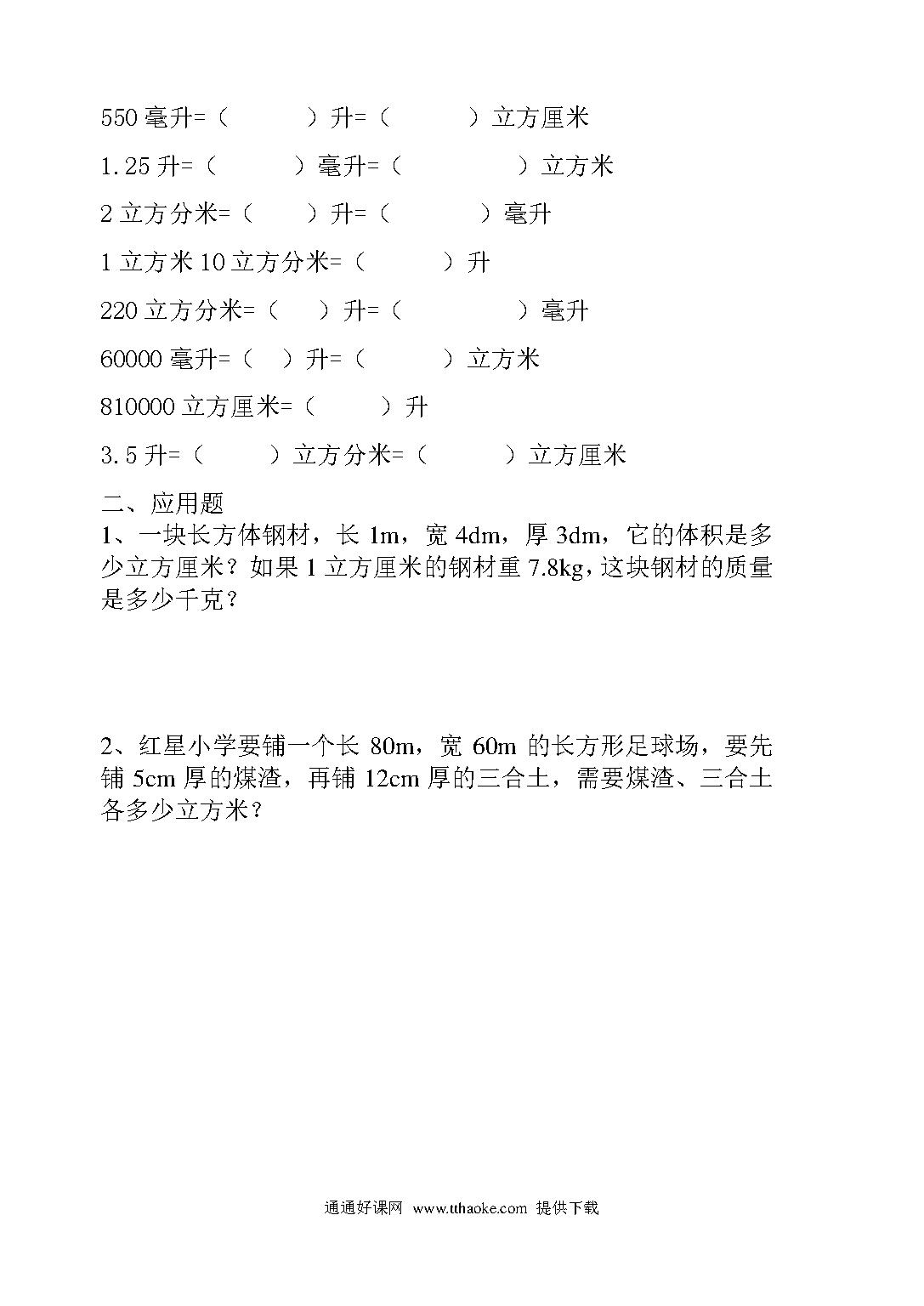 550 毫升=（　　　）升=（　　　）立方厘米

1.25 升=（　　　）毫升=（　　　）立方米

2 立方分米=（　　）升=（　　　）毫升

1 立方米 10 立方分米=（　　　）升

220 立方分米=（　）升=（　　　）毫升

60000 毫升=（　）升=（　　　）立方米

810000 立方厘米=（　　　）升

3.5 升=（　　　）立方分米=（　　　）立方厘米

二、应用题

1、一块长方体钢材，长 1m，宽 4dm，厚 3dm，它的体积是多少立方厘米？如果 1 立方厘米的钢材重 7.8kg，这块钢材的质量是多少千克？

2、红星小学要铺一个长 80m，宽 60m 的长方形足球场，要先铺 5cm 厚的煤渣，再铺 12cm 厚的三合土，需要煤渣、三合土各多少立方米？

通通好课网 www.tthaoke.com 提供下载